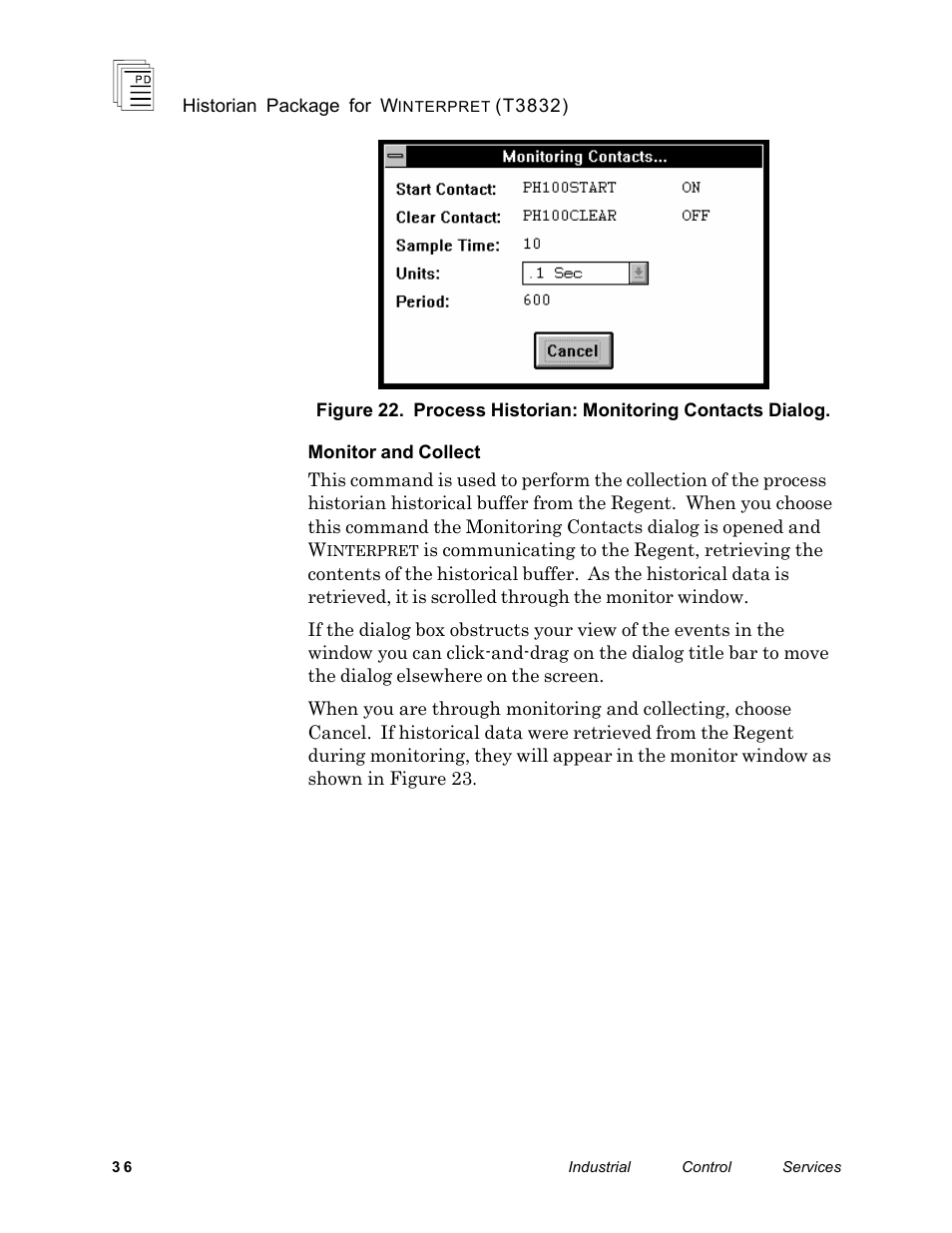 PD

Historian Package for WINTERPRET (T3832)

Monitoring Contacts...

Start Contact: PH100START ON
Clear Contact: PH100CLEAR OFF
Sample Time: 10
Units: .1 Sec
Period: 600

Cancel

Figure 22. Process Historian: Monitoring Contacts Dialog.

Monitor and Collect

This command is used to perform the collection of the process historian historical buffer from the Regent. When you choose this command the Monitoring Contacts dialog is opened and WINTERPRET is communicating to the Regent, retrieving the contents of the historical buffer. As the historical data is retrieved, it is scrolled through the monitor window.

If the dialog box obstructs your view of the events in the window you can click-and-drag on the dialog title bar to move the dialog elsewhere on the screen.

When you are through monitoring and collecting, choose Cancel. If historical data were retrieved from the Regent during monitoring, they will appear in the monitor window as shown in Figure 23.

36 Industrial Control Services